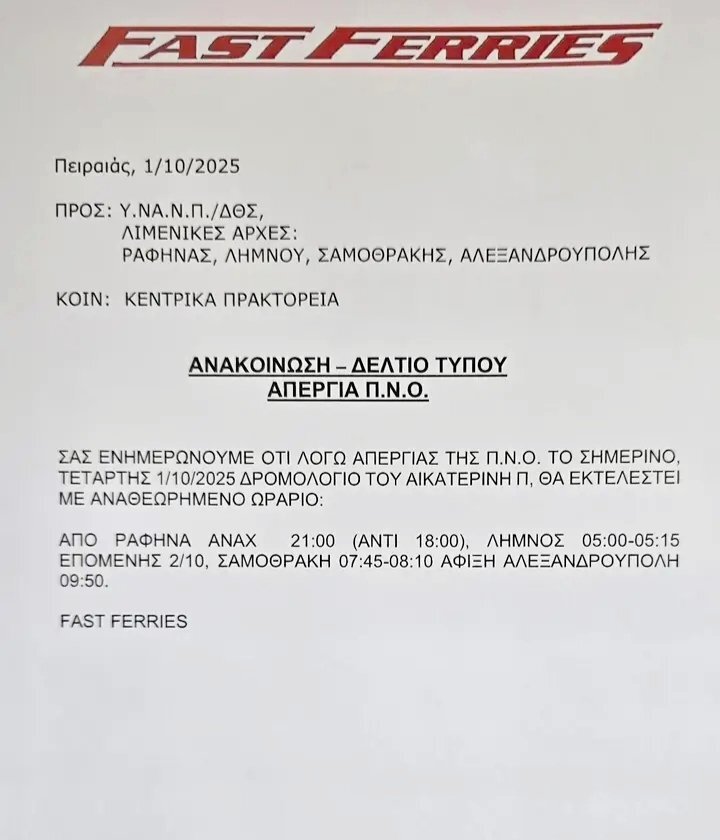 FAST FERRIES

Πειραιάς, 1/10/2025

ΠΡΟΣ: Υ.ΝΑ.Ν.Π./ΔΘΣ,
ΛΙΜΕΝΙΚΕΣ ΑΡΧΕΣ:
ΡΑΦΗΝΑΣ, ΛΗΜΝΟΥ, ΣΑΜΟΘΡΑΚΗΣ, ΑΛΕΞΑΝΔΡΟΥΠΟΛΗΣ

ΚΟΙΝ: ΚΕΝΤΡΙΚΑ ΠΡΑΚΤΟΡΕΙΑ

ΑΝΑΚΟΙΝΩΣΗ – ΔΕΛΤΙΟ ΤΥΠΟΥ
ΑΠΕΡΓΙΑ Π.Ν.Ο.

ΣΑΣ ΕΝΗΜΕΡΩΝΟΥΜΕ ΟΤΙ ΛΟΓΩ ΑΠΕΡΓΙΑΣ ΤΗΣ Π.Ν.Ο. ΤΟ ΣΗΜΕΡΙΝΟ, ΤΕΤΑΡΤΗΣ 1/10/2025 ΔΡΟΜΟΛΟΓΙΟ ΤΟΥ ΑΙΚΑΤΕΡΙΝΗ Π, ΘΑ ΕΚΤΕΛΕΣΤΕΙ ΜΕ ΑΝΑΘΕΩΡΗΜΕΝΟ ΩΡΑΡΙΟ:

ΑΠΟ ΡΑΦΗΝΑ ΑΝΑΧ 21:00 (ΑΝΤΙ 18:00), ΛΗΜΝΟΣ 05:00-05:15 ΕΠΟΜΕΝΗΣ 2/10, ΣΑΜΟΘΡΑΚΗ 07:45-08:10 ΑΦΙΞΗ ΑΛΕΞΑΝΔΡΟΥΠΟΛΗ 09:50.

FAST FERRIES